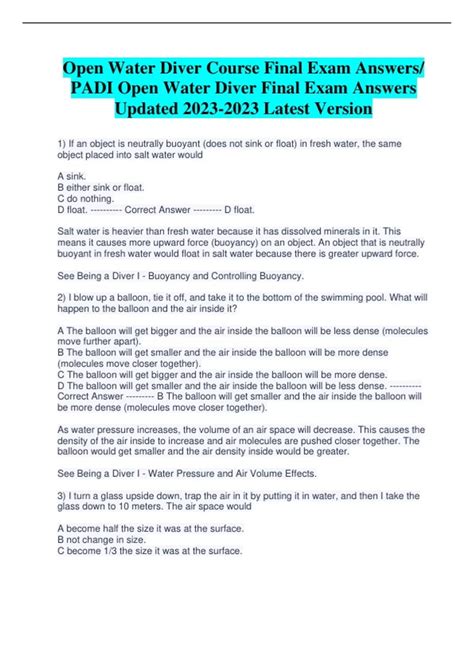 Open Water Diver Course Final Exam Answers/ PADI Open Water Diver Final Exam Answers Updated 2023-2023 Latest Version

1) If an object is neutrally buoyant (does not sink or float) in fresh water, the same object placed into salt water would

A sink.
B either sink or float.
C do nothing.
D float. ---------- Correct Answer --------- D float.

Salt water is heavier than fresh water because it has dissolved minerals in it. This means it causes more upward force (buoyancy) on an object. An object that is neutrally buoyant in fresh water would float in salt water because there is greater upward force.

See Being a Diver I - Buoyancy and Controlling Buoyancy.

2) I blow up a balloon, tie it off, and take it to the bottom of the swimming pool. What will happen to the balloon and the air inside it?

A The balloon will get bigger and the air inside the balloon will be less dense (molecules move further apart).
B The balloon will get smaller and the air inside the balloon will be more dense (molecules move closer together).
C The balloon will get bigger and the air inside the balloon will be more dense.
D The balloon will get smaller and the air inside the balloon will be less dense. ---------- Correct Answer --------- B The balloon will get smaller and the air inside the balloon will be more dense (molecules move closer together).

As water pressure increases, the volume of an air space will decrease. This causes the density of the air inside to increase and air molecules are pushed closer together. The balloon would get smaller and the air density inside would be greater.

See Being a Diver I - Water Pressure and Air Volume Effects.

3) I turn a glass upside down, trap the air in it by putting it in water, and then I take the glass down to 10 meters. The air space would

A become half the size it was at the surface.
B not change in size.
C become 1/3 the size it was at the surface.